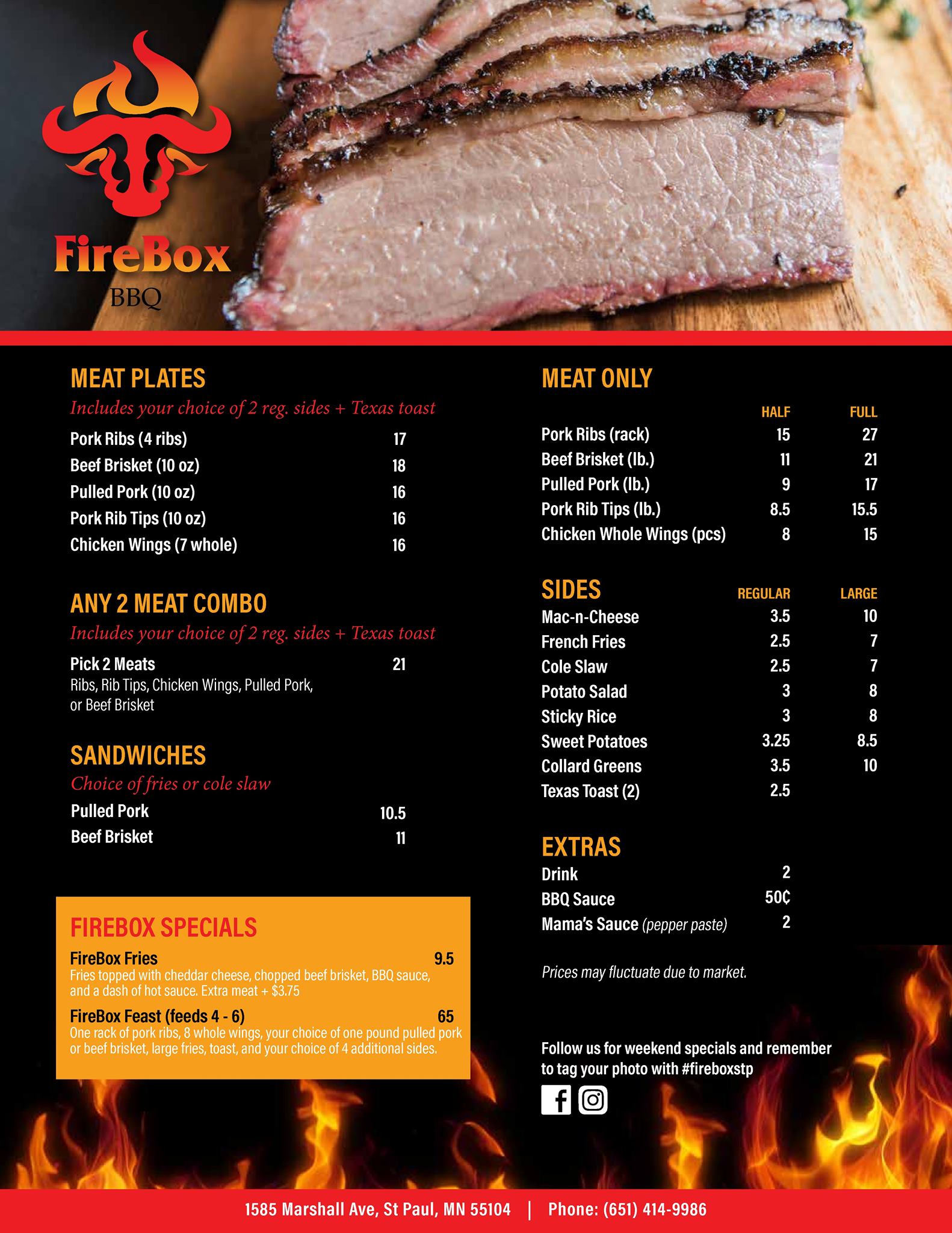 FireBox
BBQ

MEAT PLATES
Includes your choice of 2 reg. sides + Texas toast
Pork Ribs (4 ribs) 17
Beef Brisket (10 oz) 18
Pulled Pork (10 oz) 16
Pork Rib Tips (10 oz) 16
Chicken Wings (7 whole) 16

ANY 2 MEAT COMBO
Includes your choice of 2 reg. sides + Texas toast
Pick 2 Meats 21
Ribs, Rib Tips, Chicken Wings, Pulled Pork, or Beef Brisket

SANDWICHES
Choice of fries or cole slaw
Pulled Pork 10.5
Beef Brisket 11

FIREBOX SPECIALS
FireBox Fries 9.5
Fries topped with cheddar cheese, chopped beef brisket, BBQ sauce, and a dash of hot sauce. Extra meat + $3.75
FireBox Feast (feeds 4 - 6) 65
One rack of pork ribs, 8 whole wings, your choice of one pound pulled pork or beef brisket, large fries, toast, and your choice of 4 additional sides.

MEAT ONLY
| | HALF | FULL |
|---|---|---|
| Pork Ribs (rack) | 15 | 27 |
| Beef Brisket (lb.) | 11 | 21 |
| Pulled Pork (lb.) | 9 | 17 |
| Pork Rib Tips (lb.) | 8.5 | 15.5 |
| Chicken Whole Wings (pcs) | 8 | 15 |

| SIDES | REGULAR | LARGE |
|---|---|---|
| Mac-n-Cheese | 3.5 | 10 |
| French Fries | 2.5 | 7 |
| Cole Slaw | 2.5 | 7 |
| Potato Salad | 3 | 8 |
| Sticky Rice | 3 | 8 |
| Sweet Potatoes | 3.25 | 8.5 |
| Collard Greens | 3.5 | 10 |
| Texas Toast (2) | 2.5 | |

EXTRAS
Drink 2
BBQ Sauce 50¢
Mama's Sauce (pepper paste) 2

Prices may fluctuate due to market.

Follow us for weekend specials and remember to tag your photo with #fireboxstp

1585 Marshall Ave, St Paul, MN 55104 | Phone: (651) 414-9986